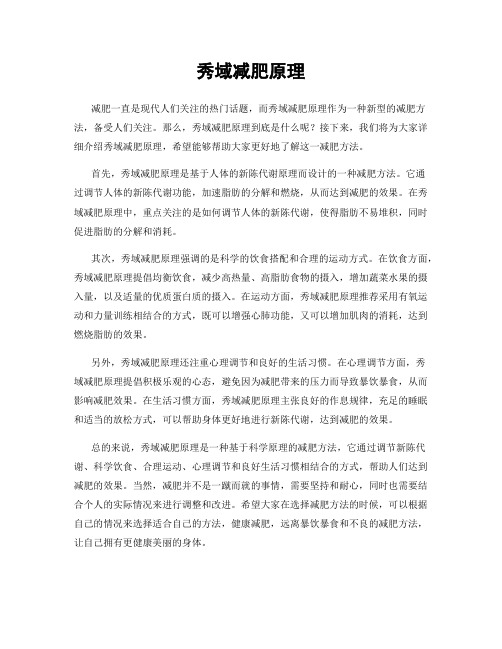 秀域减肥原理

减肥一直是现代人们关注的热门话题，而秀域减肥原理作为一种新型的减肥方法，备受人们关注。那么，秀域减肥原理到底是什么呢？接下来，我们将为大家详细介绍秀域减肥原理，希望能够帮助大家更好地了解这一减肥方法。

首先，秀域减肥原理是基于人体的新陈代谢原理而设计的一种减肥方法。它通过调节人体的新陈代谢功能，加速脂肪的分解和燃烧，从而达到减肥的效果。在秀域减肥原理中，重点关注的是如何调节人体的新陈代谢，使得脂肪不易堆积，同时促进脂肪的分解和消耗。

其次，秀域减肥原理强调的是科学的饮食搭配和合理的运动方式。在饮食方面，秀域减肥原理提倡均衡饮食，减少高热量、高脂肪食物的摄入，增加蔬菜水果的摄入量，以及适量的优质蛋白质的摄入。在运动方面，秀域减肥原理推荐采用有氧运动和力量训练相结合的方式，既可以增强心肺功能，又可以增加肌肉的消耗，达到燃烧脂肪的效果。

另外，秀域减肥原理还注重心理调节和良好的生活习惯。在心理调节方面，秀域减肥原理提倡积极乐观的心态，避免因为减肥带来的压力而导致暴饮暴食，从而影响减肥效果。在生活习惯方面，秀域减肥原理主张良好的作息规律，充足的睡眠和适当的放松方式，可以帮助身体更好地进行新陈代谢，达到减肥的效果。

总的来说，秀域减肥原理是一种基于科学原理的减肥方法，它通过调节新陈代谢、科学饮食、合理运动、心理调节和良好生活习惯相结合的方式，帮助人们达到减肥的效果。当然，减肥并不是一蹴而就的事情，需要坚持和耐心，同时也需要结合个人的实际情况来进行调整和改进。希望大家在选择减肥方法的时候，可以根据自己的情况来选择适合自己的方法，健康减肥，远离暴饮暴食和不良的减肥方法，让自己拥有更健康美丽的身体。